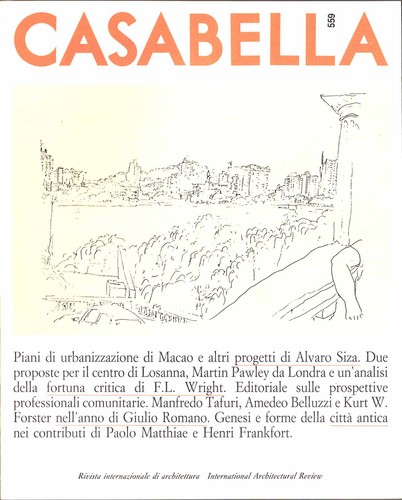 CASABELLA 559

Piani di urbanizzazione di Macao e altri progetti di Alvaro Siza. Due proposte per il centro di Losanna, Martin Pawley da Londra e un'analisi della fortuna critica di F.L. Wright. Editoriale sulle prospettive professionali comunitarie. Manfredo Tafuri, Amedeo Belluzzi e Kurt W. Forster nell'anno di Giulio Romano. Genesi e forme della città antica nei contributi di Paolo Matthiae e Henri Frankfort.

Rivista internazionale di architettura International Architectural Review